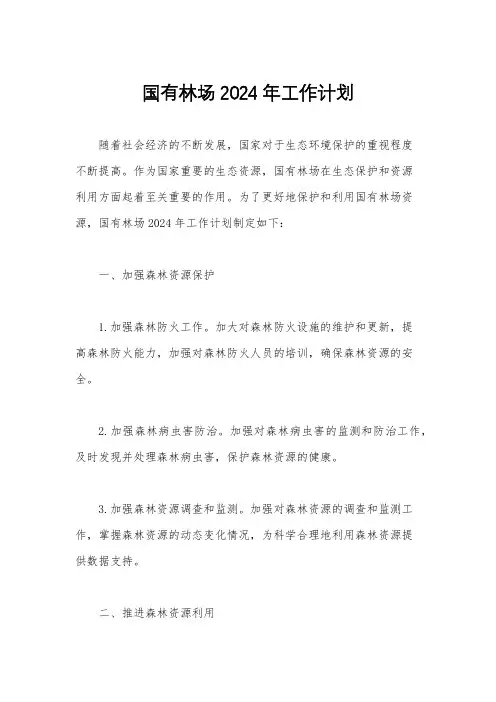 国有林场 2024 年工作计划

随着社会经济的不断发展，国家对于生态环境保护的重视程度不断提高。作为国家重要的生态资源，国有林场在生态保护和资源利用方面起着至关重要的作用。为了更好地保护和利用国有林场资源，国有林场 2024 年工作计划制定如下：

一、加强森林资源保护

1. 加强森林防火工作。加大对森林防火设施的维护和更新，提高森林防火能力，加强对森林防火人员的培训，确保森林资源的安全。

2. 加强森林病虫害防治。加强对森林病虫害的监测和防治工作，及时发现并处理森林病虫害，保护森林资源的健康。

3. 加强森林资源调查和监测。加强对森林资源的调查和监测工作，掌握森林资源的动态变化情况，为科学合理地利用森林资源提供数据支持。

二、推进森林资源利用